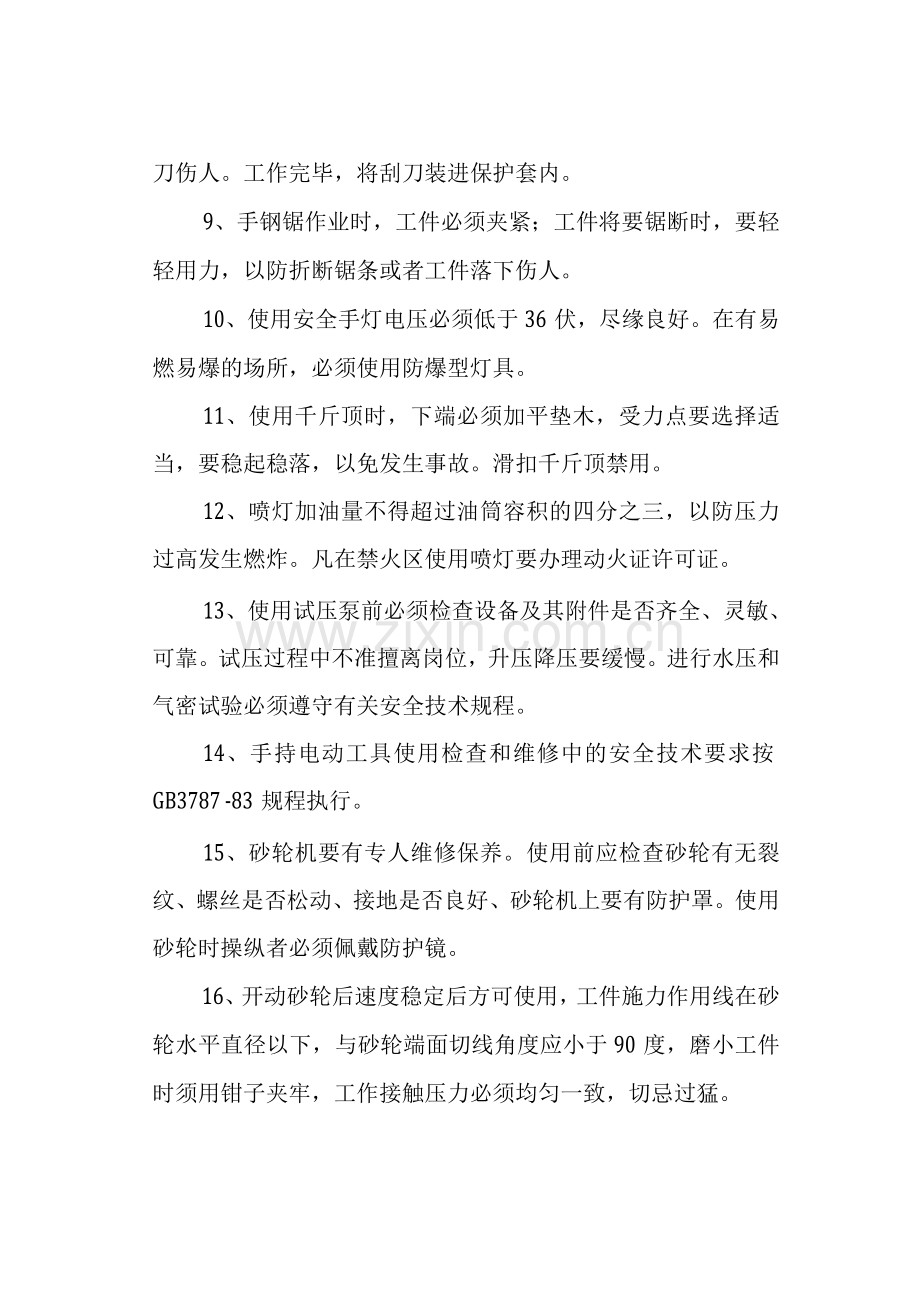 刀伤人。工作完毕，将刮刀装进保护套内。

9、手钢锯作业时，工件必须夹紧；工件将要锯断时，要轻轻用力，以防折断锯条或者工件落下伤人。

10、使用安全手灯电压必须低于36伏，尽缘良好。在有易燃易爆的场所，必须使用防爆型灯具。

11、使用千斤顶时，下端必须加平垫木，受力点要选择适当，要稳起稳落，以免发生事故。滑扣千斤顶禁用。

12、喷灯加油量不得超过油筒容积的四分之三，以防压力过高发生燃炸。凡在禁火区使用喷灯要办理动火证许可证。

13、使用试压泵前必须检查设备及其附件是否齐全、灵敏、可靠。试压过程中不准擅离岗位，升压降压要缓慢。进行水压和气密试验必须遵守有关安全技术规程。

14、手持电动工具使用检查和维修中的安全技术要求按GB3787-83规程执行。

15、砂轮机要有专人维修保养。使用前应检查砂轮有无裂纹、螺丝是否松动、接地是否良好、砂轮机上要有防护罩。使用砂轮时操纵者必须佩戴防护镜。

16、开动砂轮后速度稳定后方可使用，工件施力作用线在砂轮水平直径以下，与砂轮端面切线角度应小于90度，磨小工件时须用钳子夹牢，工作接触压力必须均匀一致，切忌过猛。

www.zixin.com.cn